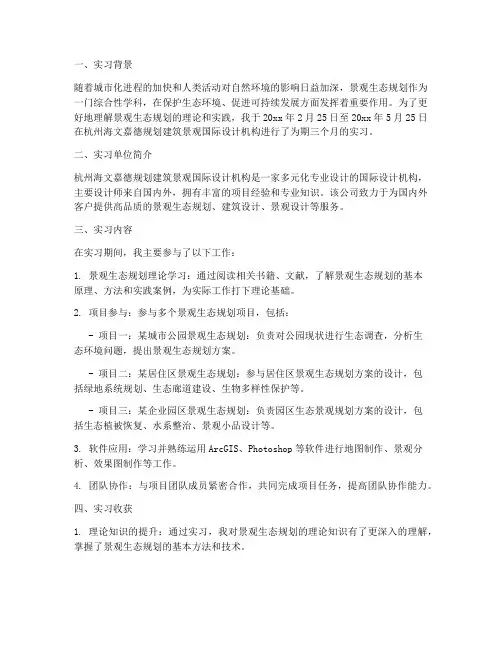 一、实习背景

随着城市化进程的加快和人类活动对自然环境的影响日益加深，景观生态规划作为一门综合性学科，在保护生态环境、促进可持续发展方面发挥着重要作用。为了更好地理解景观生态规划的理论和实践，我于20xx年2月25日至20xx年5月25日在杭州海文嘉德规划建筑景观国际设计机构进行了为期三个月的实习。

二、实习单位简介

杭州海文嘉德规划建筑景观国际设计机构是一家多元化专业设计的国际设计机构，主要设计师来自国内外，拥有丰富的项目经验和专业知识。该公司致力于为国内外客户提供高品质的景观生态规划、建筑设计、景观设计等服务。

三、实习内容

在实习期间，我主要参与了以下工作：

1. 景观生态规划理论学习：通过阅读相关书籍、文献，了解景观生态规划的基本原理、方法和实践案例，为实际工作打下理论基础。

2. 项目参与：参与多个景观生态规划项目，包括：

- 项目一：某城市公园景观生态规划：负责对公园现状进行生态调查，分析生态环境问题，提出景观生态规划方案。

- 项目二：某居住区景观生态规划：参与居住区景观生态规划方案的设计，包括绿地系统规划、生态廊道建设、生物多样性保护等。

- 项目三：某企业园区景观生态规划：负责园区生态景观规划方案的设计，包括生态植被恢复、水系整治、景观小品设计等。

3. 软件应用：学习并熟练运用ArcGIS、Photoshop等软件进行地图制作、景观分析、效果图制作等工作。

4. 团队协作：与项目团队成员紧密合作，共同完成项目任务，提高团队协作能力。

四、实习收获

1. 理论知识的提升：通过实习，我对景观生态规划的理论知识有了更深入的理解，掌握了景观生态规划的基本方法和技术。